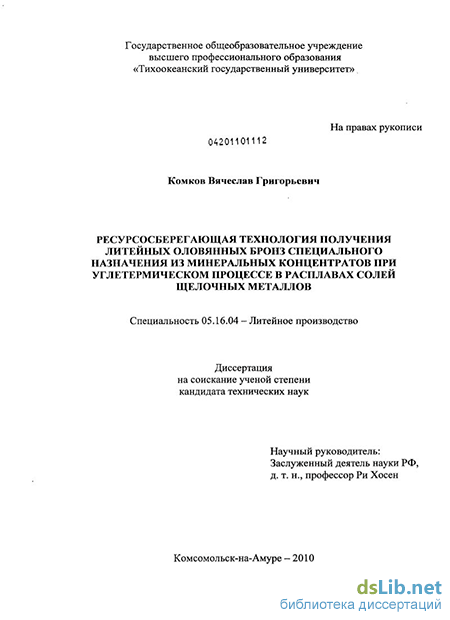 Государственное общеобразовательное учреждение высшего профессионального образования «Тихоокеанский государственный университет»

На правах рукописи

04201101112

Комков Вячеслав Григорьевич

РЕСУРСОСБЕРЕГАЮЩАЯ ТЕХНОЛОГИЯ ПОЛУЧЕНИЯ ЛИТЕЙНЫХ ОЛОВЯННЫХ БРОНЗ СПЕЦИАЛЬНОГО НАЗНАЧЕНИЯ ИЗ МИНЕРАЛЬНЫХ КОНЦЕНТРАТОВ ПРИ УГЛЕТЕРМИЧЕСКОМ ПРОЦЕССЕ В РАСПЛАВАХ СОЛЕЙ ЩЕЛОЧНЫХ МЕТАЛЛОВ

Специальность 05.16.04 – Литейное производство

Диссертация
на соискание ученой степени
кандидата технических наук

Научный руководитель:
Заслуженный деятель науки РФ,
д. т. н., профессор Ри Хосен

Комсомольск-на-Амуре – 2010

dsLib.net
библиотека диссертаций